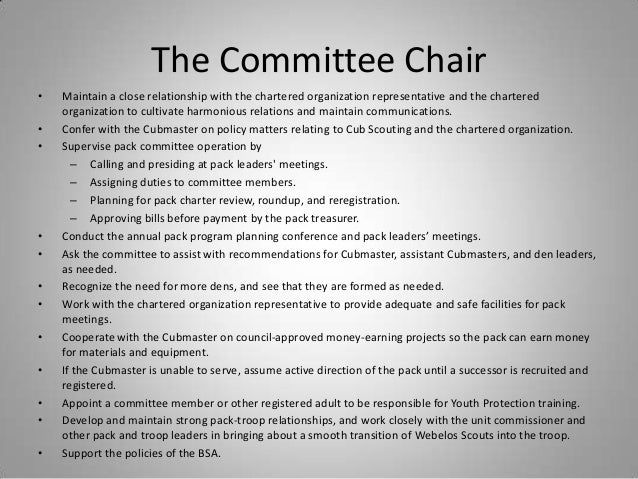 The Committee Chair

• Maintain a close relationship with the chartered organization representative and the chartered organization to cultivate harmonious relations and maintain communications.
• Confer with the Cubmaster on policy matters relating to Cub Scouting and the chartered organization.
• Supervise pack committee operation by
– Calling and presiding at pack leaders' meetings.
– Assigning duties to committee members.
– Planning for pack charter review, roundup, and reregistration.
– Approving bills before payment by the pack treasurer.
• Conduct the annual pack program planning conference and pack leaders' meetings.
• Ask the committee to assist with recommendations for Cubmaster, assistant Cubmasters, and den leaders, as needed.
• Recognize the need for more dens, and see that they are formed as needed.
• Work with the chartered organization representative to provide adequate and safe facilities for pack meetings.
• Cooperate with the Cubmaster on council-approved money-earning projects so the pack can earn money for materials and equipment.
• If the Cubmaster is unable to serve, assume active direction of the pack until a successor is recruited and registered.
• Appoint a committee member or other registered adult to be responsible for Youth Protection training.
• Develop and maintain strong pack-troop relationships, and work closely with the unit commissioner and other pack and troop leaders in bringing about a smooth transition of Webelos Scouts into the troop.
• Support the policies of the BSA.